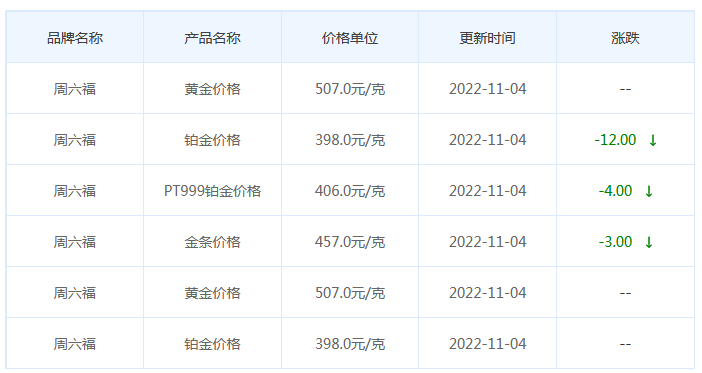 | 品牌名称 | 产品名称 | 价格单位 | 更新时间 | 涨跌 |
|---|---|---|---|---|
| 周六福 | 黄金价格 | 507.0元/克 | 2022-11-04 | -- |
| 周六福 | 铂金价格 | 398.0元/克 | 2022-11-04 | -12.00 ↓ |
| 周六福 | PT999铂金价格 | 406.0元/克 | 2022-11-04 | -4.00 ↓ |
| 周六福 | 金条价格 | 457.0元/克 | 2022-11-04 | -3.00 ↓ |
| 周六福 | 黄金价格 | 507.0元/克 | 2022-11-04 | -- |
| 周六福 | 铂金价格 | 398.0元/克 | 2022-11-04 | -- |